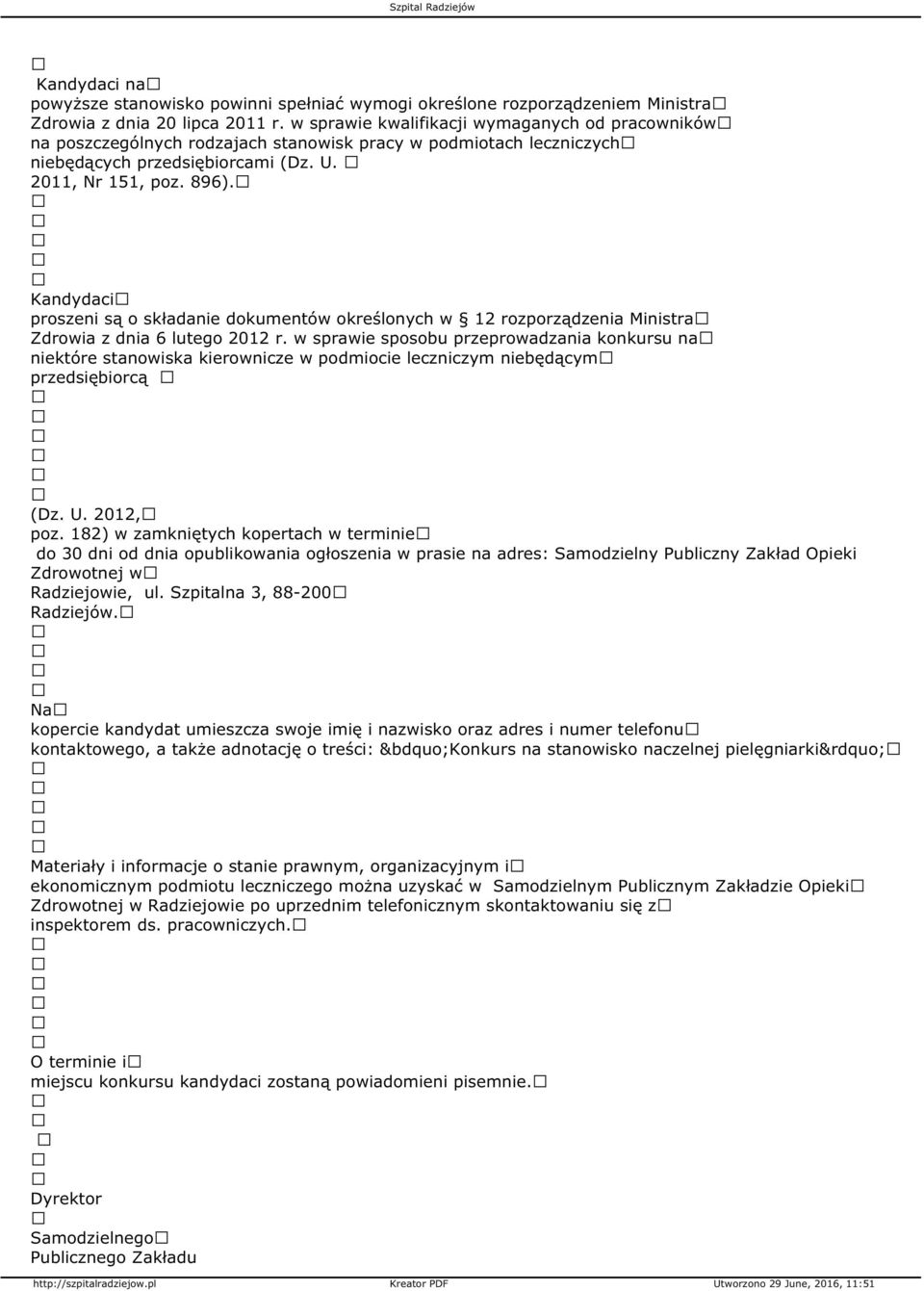 Szpital Radziejów

□
Kandydaci na□
powyższe stanowisko powinni spełniać wymogi określone rozporządzeniem Ministra□ Zdrowia z dnia 20 lipca 2011 r. w sprawie kwalifikacji wymaganych od pracowników□ na poszczególnych rodzajach stanowisk pracy w podmiotach leczniczych□ niebędących przedsiębiorcami (Dz. U. □ 2011, Nr 151, poz. 896).□
□
□
□
□
□
Kandydaci□
proszeni są o składanie dokumentów określonych w § 12 rozporządzenia Ministra□ Zdrowia z dnia 6 lutego 2012 r. w sprawie sposobu przeprowadzania konkursu na□ niektóre stanowiska kierownicze w podmiocie leczniczym niebędącym□ przedsiębiorcą □
□
□
□
□
□
□
(Dz. U. 2012,□
poz. 182) w zamkniętych kopertach w terminie□
do 30 dni od dnia opublikowania ogłoszenia w prasie na adres: Samodzielny Publiczny Zakład Opieki Zdrowotnej w□
Radziejowie, ul. Szpitalna 3, 88-200□
Radziejów.□
□
□
□
□
Na□
kopercie kandydat umieszcza swoje imię i nazwisko oraz adres i numer telefonu□ kontaktowego, a także adnotację o treści: &bdquo;Konkurs na stanowisko naczelnej pielęgniarki&rdquo;□
□
□
□
□
□
Materiały i informacje o stanie prawnym, organizacyjnym i□
ekonomicznym podmiotu leczniczego można uzyskać w Samodzielnym Publicznym Zakładzie Opieki□ Zdrowotnej w Radziejowie po uprzednim telefonicznym skontaktowaniu się z□ inspektorem ds. pracowniczych.□
□
□
□
□
□
□
O terminie i□
miejscu konkursu kandydaci zostaną powiadomieni pisemnie.□
□
□
□
□
□
Dyrektor
□
Samodzielnego□
Publicznego Zakładu

http://szpitalradziejow.pl Kreator PDF Utworzono 29 June, 2016, 11:51